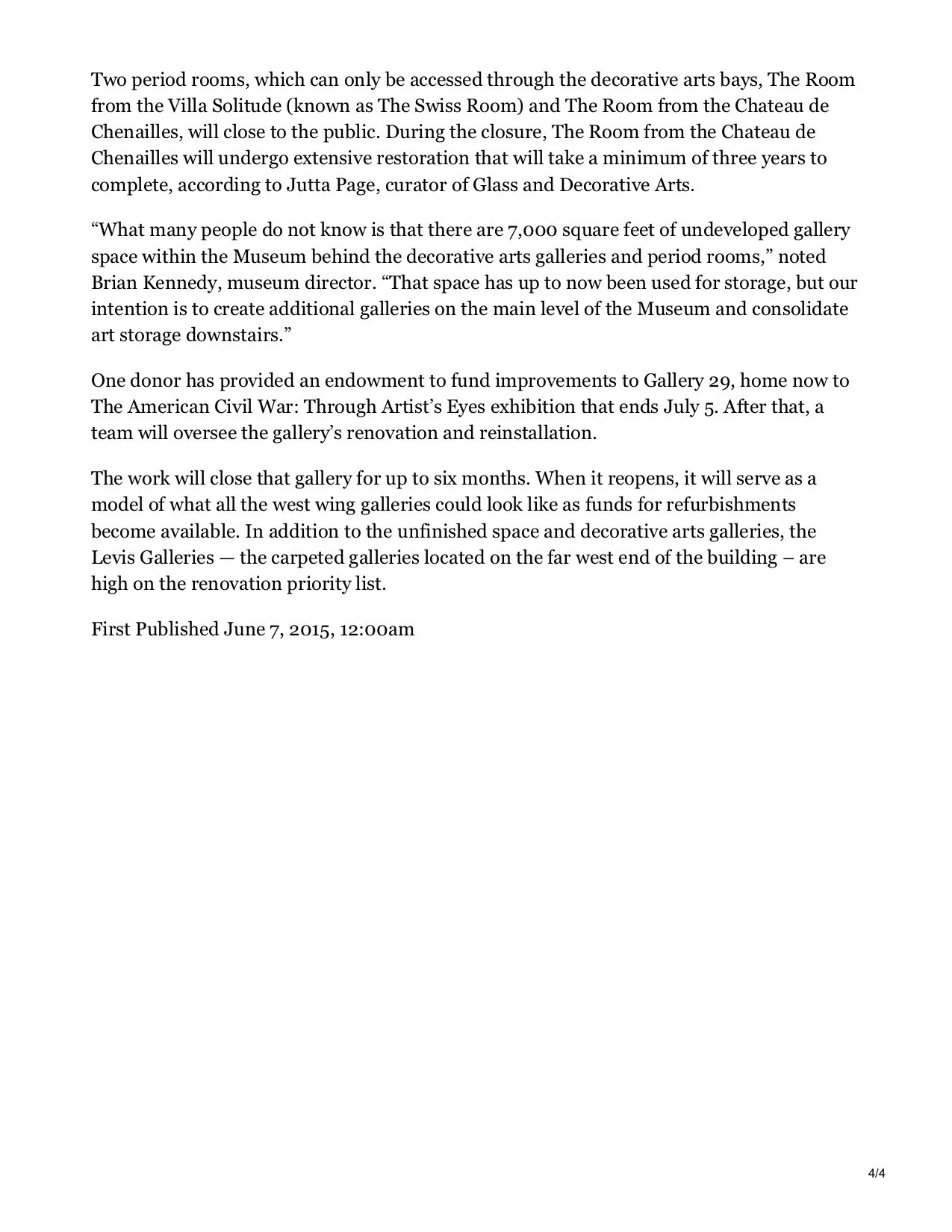 Two period rooms, which can only be accessed through the decorative arts bays, The Room from the Villa Solitude (known as The Swiss Room) and The Room from the Chateau de Chenailles, will close to the public. During the closure, The Room from the Chateau de Chenailles will undergo extensive restoration that will take a minimum of three years to complete, according to Jutta Page, curator of Glass and Decorative Arts.

“What many people do not know is that there are 7,000 square feet of undeveloped gallery space within the Museum behind the decorative arts galleries and period rooms,” noted Brian Kennedy, museum director. “That space has up to now been used for storage, but our intention is to create additional galleries on the main level of the Museum and consolidate art storage downstairs.”

One donor has provided an endowment to fund improvements to Gallery 29, home now to The American Civil War: Through Artist’s Eyes exhibition that ends July 5. After that, a team will oversee the gallery’s renovation and reinstallation.

The work will close that gallery for up to six months. When it reopens, it will serve as a model of what all the west wing galleries could look like as funds for refurbishments become available. In addition to the unfinished space and decorative arts galleries, the Levis Galleries — the carpeted galleries located on the far west end of the building – are high on the renovation priority list.

First Published June 7, 2015, 12:00am

4/4